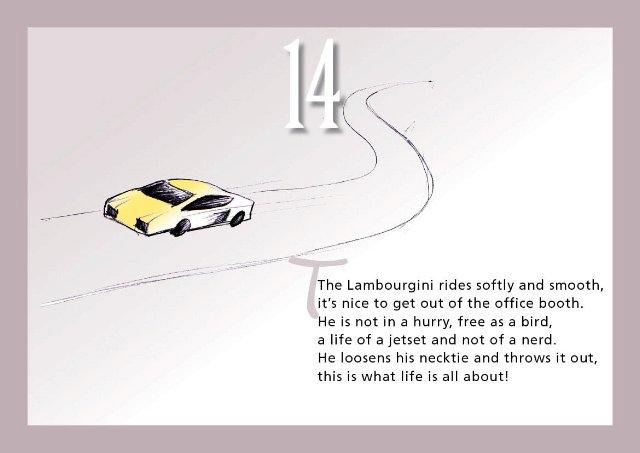 14

The Lambourgini rides softly and smooth,
it's nice to get out of the office booth.
He is not in a hurry, free as a bird,
a life of a jetset and not of a nerd.
He loosens his necktie and throws it out,
this is what life is all about!